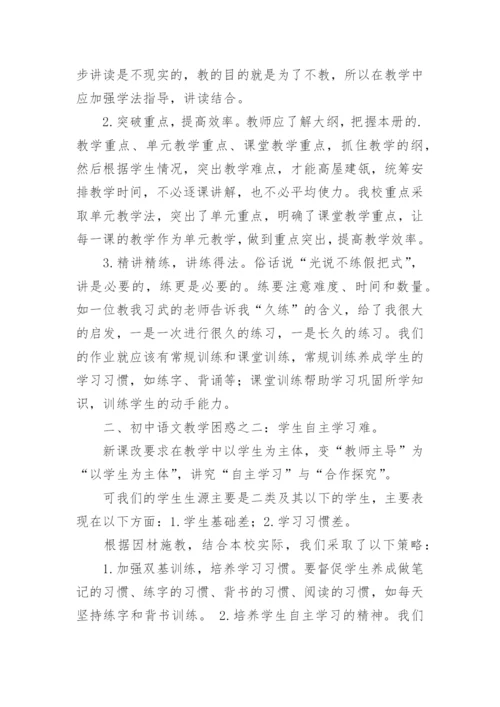 步讲读是不现实的，教的目的就是为了不教，所以在教学中应加强学法指导，讲读结合。

2.突破重点，提高效率。教师应了解大纲，把握本册的.教学重点、单元教学重点、课堂教学重点，抓住教学的纲，然后根据学生情况，突出教学难点，才能高屋建瓴，统筹安排教学时间，不必逐课讲解，也不必平均使力。我校重点采取单元教学法，突出了单元重点，明确了课堂教学重点，让每一课的教学作为单元教学，做到重点突出，提高教学效率。

3.精讲精练，讲练得法。俗话说“光说不练假把式”，讲是必要的，练更是必要的。练要注意难度、时间和数量。如一位教我习武的老师告诉我“久练”的含义，给了我很大的启发，一是一次进行很久的练习，一是长久的练习。我们的作业就应该有常规训练和课堂训练，常规训练养成学生的学习习惯，如练字、背诵等；课堂训练帮助学习巩固所学知识，训练学生的动手能力。

二、初中语文教学困惑之二：学生自主学习难。

新课改要求在教学中以学生为主体，变“教师主导”为“以学生为主体”，讲究“自主学习”与“合作探究”。

可我们的学生生源主要是二类及其以下的学生，主要表现在以下方面：1.学生基础差；2.学习习惯差。

根据因材施教，结合本校实际，我们采取了以下策略：

1.加强双基训练，培养学习习惯。要督促学生养成做笔记的习惯、练字的习惯、背书的习惯、阅读的习惯，如每天坚持练字和背书训练。 2.培养学生自主学习的精神。我们